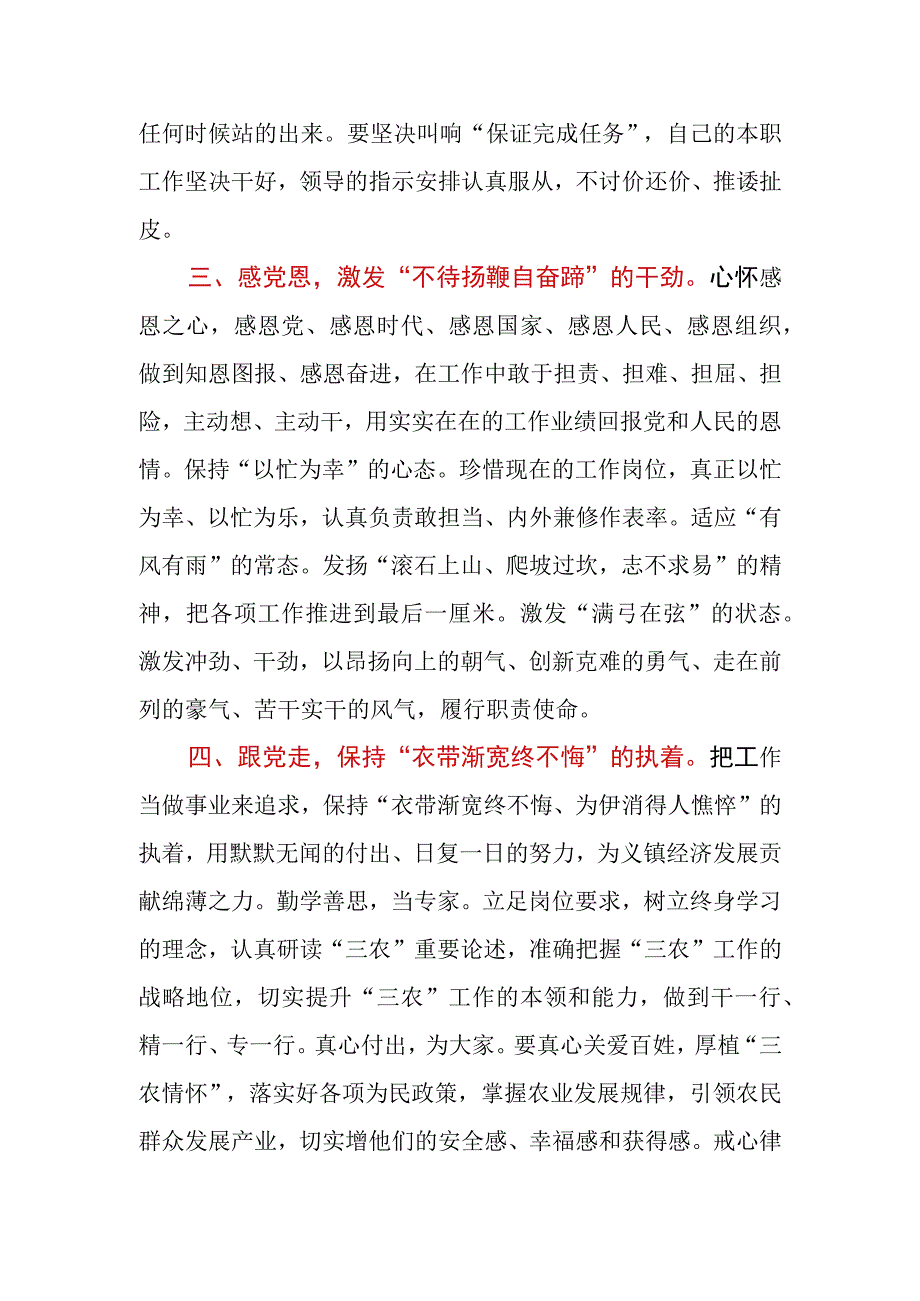 任何时候站的出来。要坚决叫响“保证完成任务”，自己的本职工作坚决干好，领导的指示安排认真服从，不讨价还价、推诿扯皮。

三、感党恩，激发“不待扬鞭自奋蹄”的干劲。心怀感恩之心，感恩党、感恩时代、感恩国家、感恩人民、感恩组织，做到知恩图报、感恩奋进，在工作中敢于担责、担难、担屈、担险，主动想、主动干，用实实在在的工作业绩回报党和人民的恩情。保持“以忙为幸”的心态。珍惜现在的工作岗位，真正以忙为幸、以忙为乐，认真负责敢担当、内外兼修作表率。适应“有风有雨”的常态。发扬“滚石上山、爬坡过坎，志不求易”的精神，把各项工作推进到最后一厘米。激发“满弓在弦”的状态。激发冲劲、干劲，以昂扬向上的朝气、创新克难的勇气、走在前列的豪气、苦干实干的风气，履行职责使命。

四、跟党走，保持“衣带渐宽终不悔”的执着。把工作当做事业来追求，保持“衣带渐宽终不悔、为伊消得人憔悴”的执着，用默默无闻的付出、日复一日的努力，为义镇经济发展贡献绵薄之力。勤学善思，当专家。立足岗位要求，树立终身学习的理念，认真研读“三农”重要论述，准确把握“三农”工作的战略地位，切实提升“三农”工作的本领和能力，做到干一行、精一行、专一行。真心付出，为大家。要真心关爱百姓，厚植“三农情怀”，落实好各项为民政策，掌握农业发展规律，引领农民群众发展产业，切实增他们的安全感、幸福感和获得感。戒心律